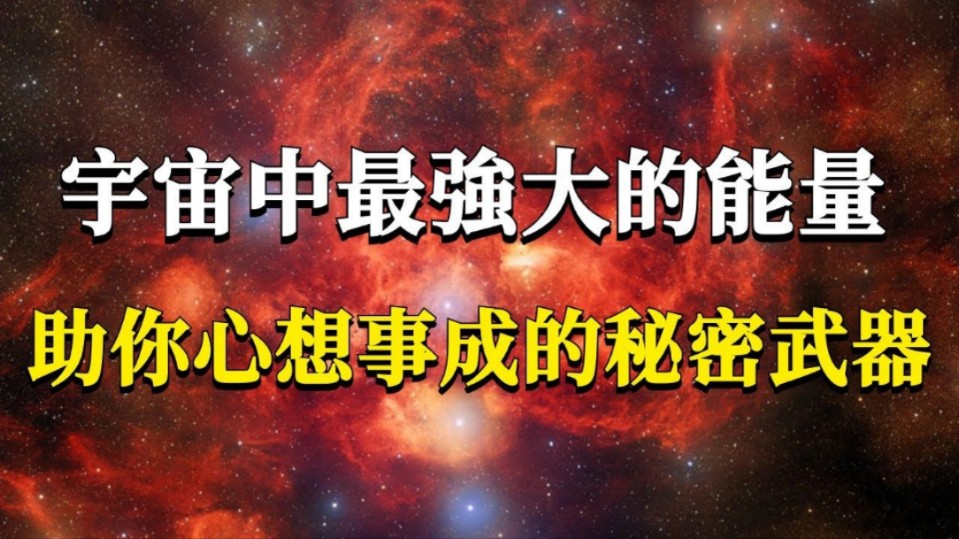 宇宙中最強大的能量

助你心想事成的秘密武器